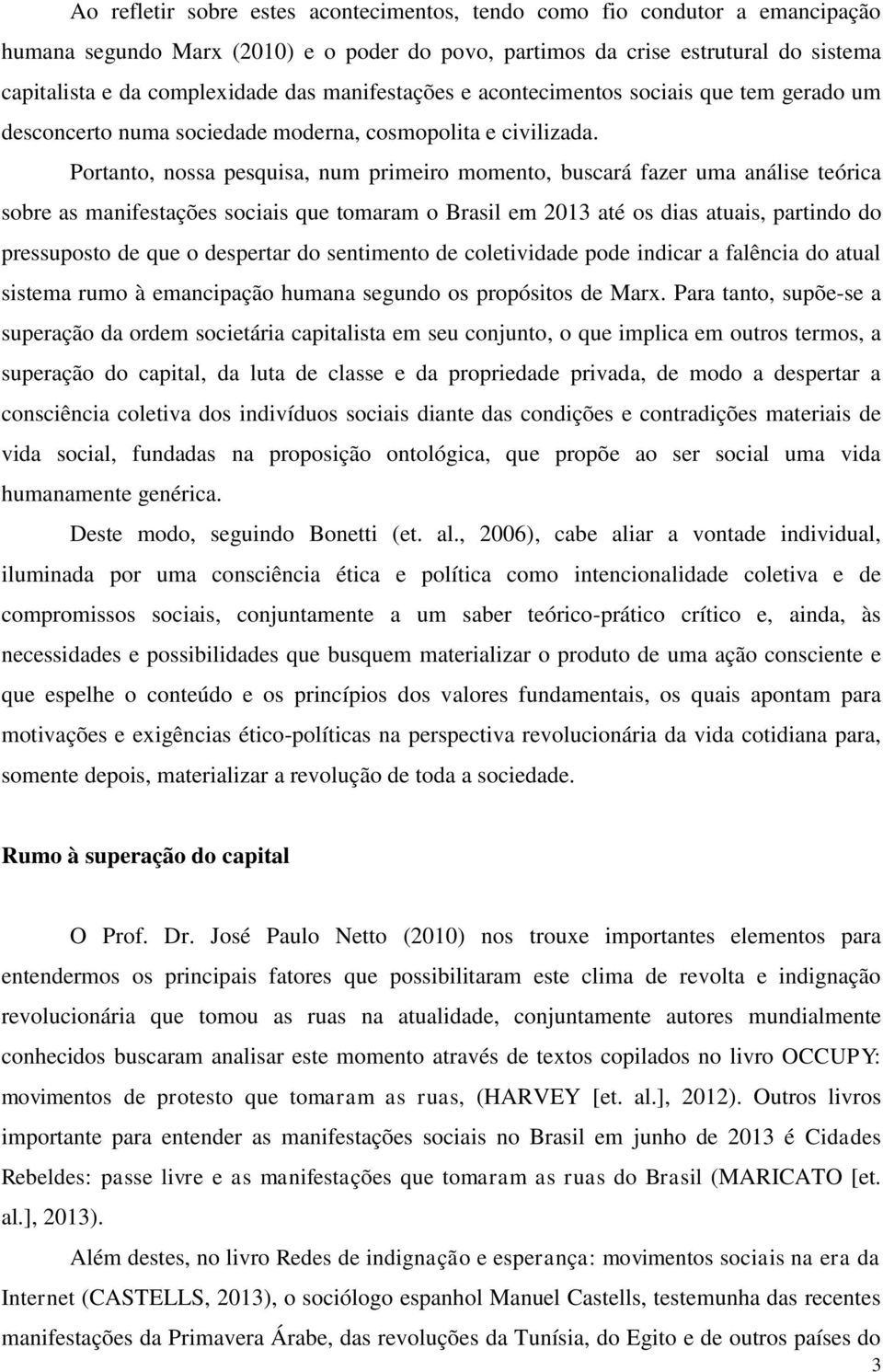 Ao refletir sobre estes acontecimentos, tendo como fio condutor a emancipação humana segundo Marx (2010) e o poder do povo, partimos da crise estrutural do sistema capitalista e da complexidade das manifestações e acontecimentos sociais que tem gerado um desconcerto numa sociedade moderna, cosmopolita e civilizada.

Portanto, nossa pesquisa, num primeiro momento, buscará fazer uma análise teórica sobre as manifestações sociais que tomaram o Brasil em 2013 até os dias atuais, partindo do pressuposto de que o despertar do sentimento de coletividade pode indicar a falência do atual sistema rumo à emancipação humana segundo os propósitos de Marx. Para tanto, supõe-se a superação da ordem societária capitalista em seu conjunto, o que implica em outros termos, a superação do capital, da luta de classe e da propriedade privada, de modo a despertar a consciência coletiva dos indivíduos sociais diante das condições e contradições materiais de vida social, fundadas na proposição ontológica, que propõe ao ser social uma vida humanamente genérica.

Deste modo, seguindo Bonetti (et. al., 2006), cabe aliar a vontade individual, iluminada por uma consciência ética e política como intencionalidade coletiva e de compromissos sociais, conjuntamente a um saber teórico-prático crítico e, ainda, às necessidades e possibilidades que busquem materializar o produto de uma ação consciente e que espelhe o conteúdo e os princípios dos valores fundamentais, os quais apontam para motivações e exigências ético-políticas na perspectiva revolucionária da vida cotidiana para, somente depois, materializar a revolução de toda a sociedade.

Rumo à superação do capital

O Prof. Dr. José Paulo Netto (2010) nos trouxe importantes elementos para entendermos os principais fatores que possibilitaram este clima de revolta e indignação revolucionária que tomou as ruas na atualidade, conjuntamente autores mundialmente conhecidos buscaram analisar este momento através de textos copilados no livro OCCUPY: movimentos de protesto que tomaram as ruas, (HARVEY [et. al.], 2012). Outros livros importante para entender as manifestações sociais no Brasil em junho de 2013 é Cidades Rebeldes: passe livre e as manifestações que tomaram as ruas do Brasil (MARICATO [et. al.], 2013).

Além destes, no livro Redes de indignação e esperança: movimentos sociais na era da Internet (CASTELLS, 2013), o sociólogo espanhol Manuel Castells, testemunha das recentes manifestações da Primavera Árabe, das revoluções da Tunísia, do Egito e de outros países do

3